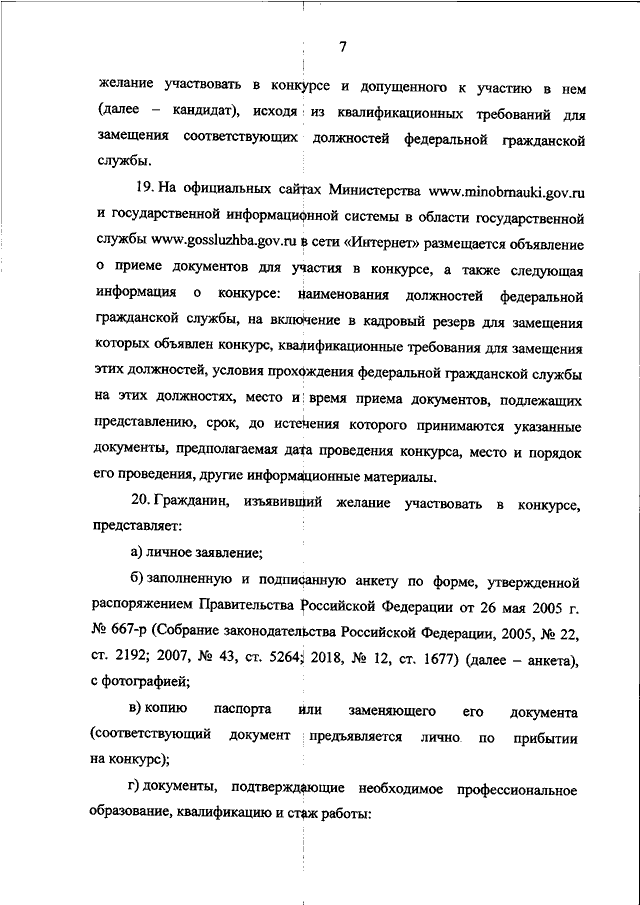 7

желание участвовать в конкурсе и допущенного к участию в нем (далее – кандидат), исходя из квалификационных требований для замещения соответствующих должностей федеральной гражданской службы.

19. На официальных сайтах Министерства www.minobrnauki.gov.ru и государственной информационной системы в области государственной службы www.gossluzhba.gov.ru в сети «Интернет» размещается объявление о приеме документов для участия в конкурсе, а также следующая информация о конкурсе: наименования должностей федеральной гражданской службы, на включение в кадровый резерв для замещения которых объявлен конкурс, квалификационные требования для замещения этих должностей, условия прохождения федеральной гражданской службы на этих должностях, место и время приема документов, подлежащих представлению, срок, до истечения которого принимаются указанные документы, предполагаемая дата проведения конкурса, место и порядок его проведения, другие информационные материалы.

20. Гражданин, изъявивший желание участвовать в конкурсе, представляет:

а) личное заявление;

б) заполненную и подписанную анкету по форме, утвержденной распоряжением Правительства Российской Федерации от 26 мая 2005 г. № 667-р (Собрание законодательства Российской Федерации, 2005, № 22, ст. 2192; 2007, № 43, ст. 5264; 2018, № 12, ст. 1677) (далее – анкета), с фотографией;

в) копию паспорта или заменяющего его документа (соответствующий документ предъявляется лично по прибытии на конкурс);

г) документы, подтверждающие необходимое профессиональное образование, квалификацию и стаж работы: